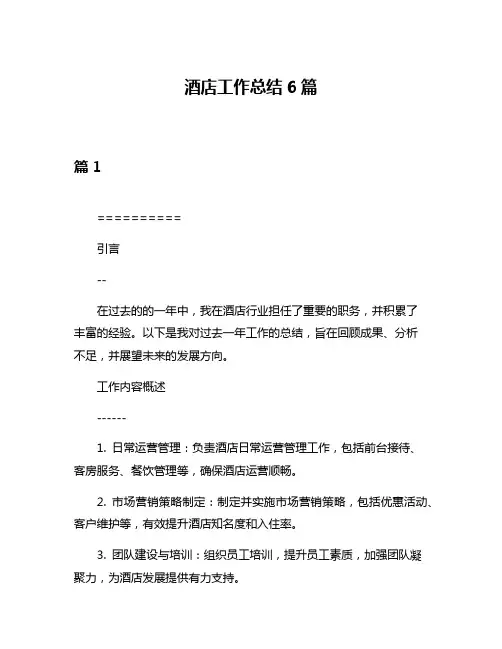 酒店工作总结 6 篇

篇 1

==========

引言

--

在过去的的一年中，我在酒店行业担任了重要的职务，并积累了丰富的经验。以下是我对过去一年工作的总结，旨在回顾成果、分析不足，并展望未来的发展方向。

工作内容概述

------

1. 日常运营管理：负责酒店日常运营管理工作，包括前台接待、客房服务、餐饮管理等，确保酒店运营顺畅。

2. 市场营销策略制定：制定并实施市场营销策略，包括优惠活动、客户维护等，有效提升酒店知名度和入住率。

3. 团队建设与培训：组织员工培训，提升员工素质，加强团队凝聚力，为酒店发展提供有力支持。